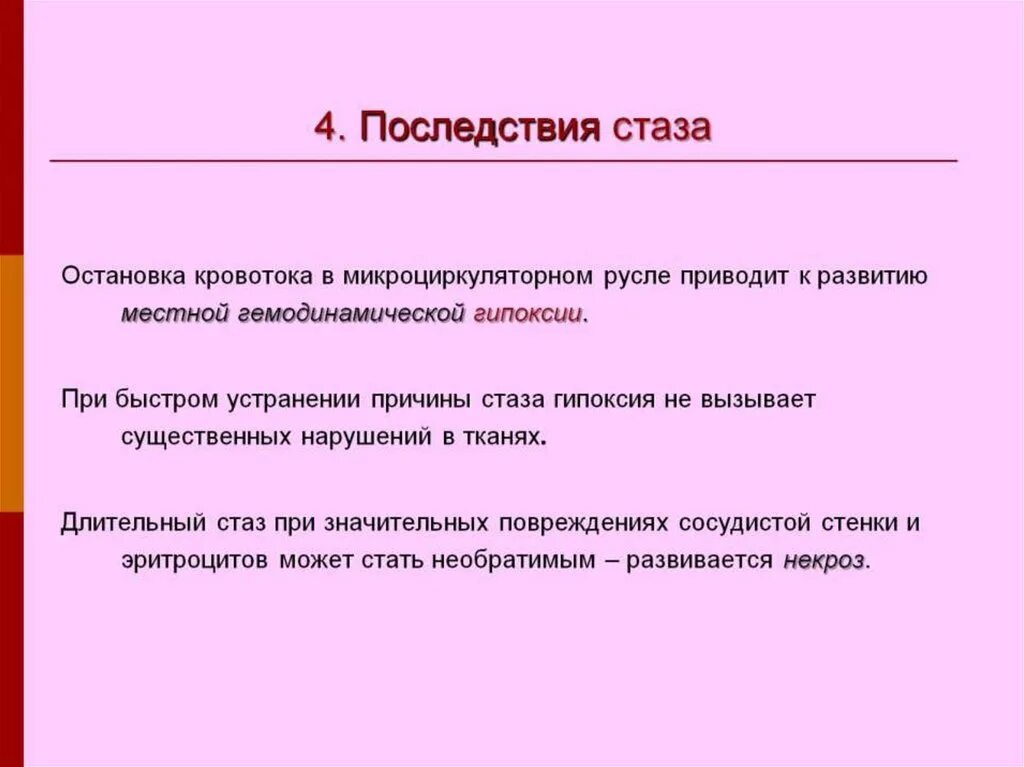 4. Последствия стаза

Остановка кровотока в микроциркуляторном русле приводит к развитию местной гемодинамической гипоксии.

При быстром устранении причины стаза гипоксия не вызывает существенных нарушений в тканях.

Длительный стаз при значительных повреждениях сосудистой стенки и эритроцитов может стать необратимым – развивается некроз.